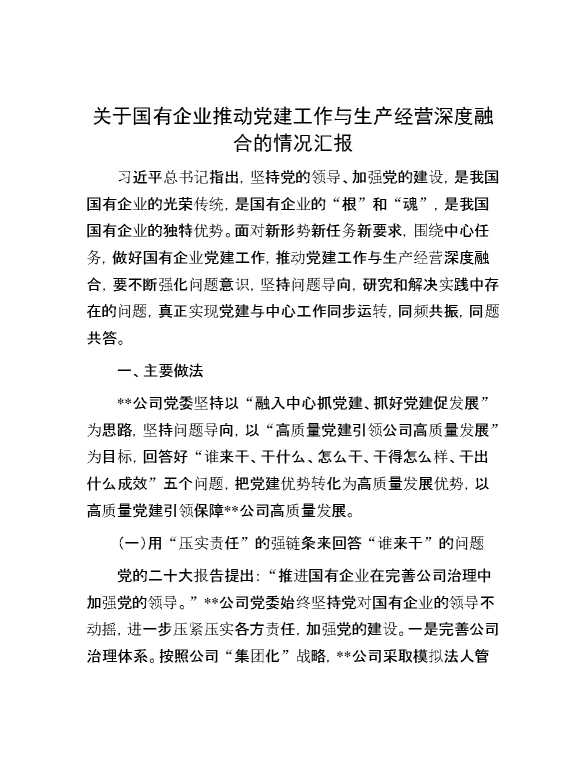 关于国有企业推动党建工作与生产经营深度融合的情况汇报

习近平总书记指出，坚持党的领导、加强党的建设，是我国国有企业的光荣传统，是国有企业的“根”和“魂”，是我国国有企业的独特优势。面对新形势新任务新要求，围绕中心任务，做好国有企业党建工作，推动党建工作与生产经营深度融合，要不断强化问题意识，坚持问题导向，研究和解决实践中存在的问题，真正实现党建与中心工作同步运转，同频共振，同题共答。

一、主要做法

**公司党委坚持以“融入中心抓党建、抓好党建促发展”为思路，坚持问题导向，以“高质量党建引领公司高质量发展”为目标，回答好“谁来干、干什么、怎么干、干得怎么样、干出什么成效”五个问题，把党建优势转化为高质量发展优势，以高质量党建引领保障**公司高质量发展。

（一）用“压实责任”的强链条来回答“谁来干”的问题

党的二十大报告提出：“推进国有企业在完善公司治理中加强党的领导。”**公司党委始终坚持党对国有企业的领导不动摇，进一步压紧压实各方责任，加强党的建设。一是完善公司治理体系。按照公司“集团化”战略，**公司采取模拟法人管